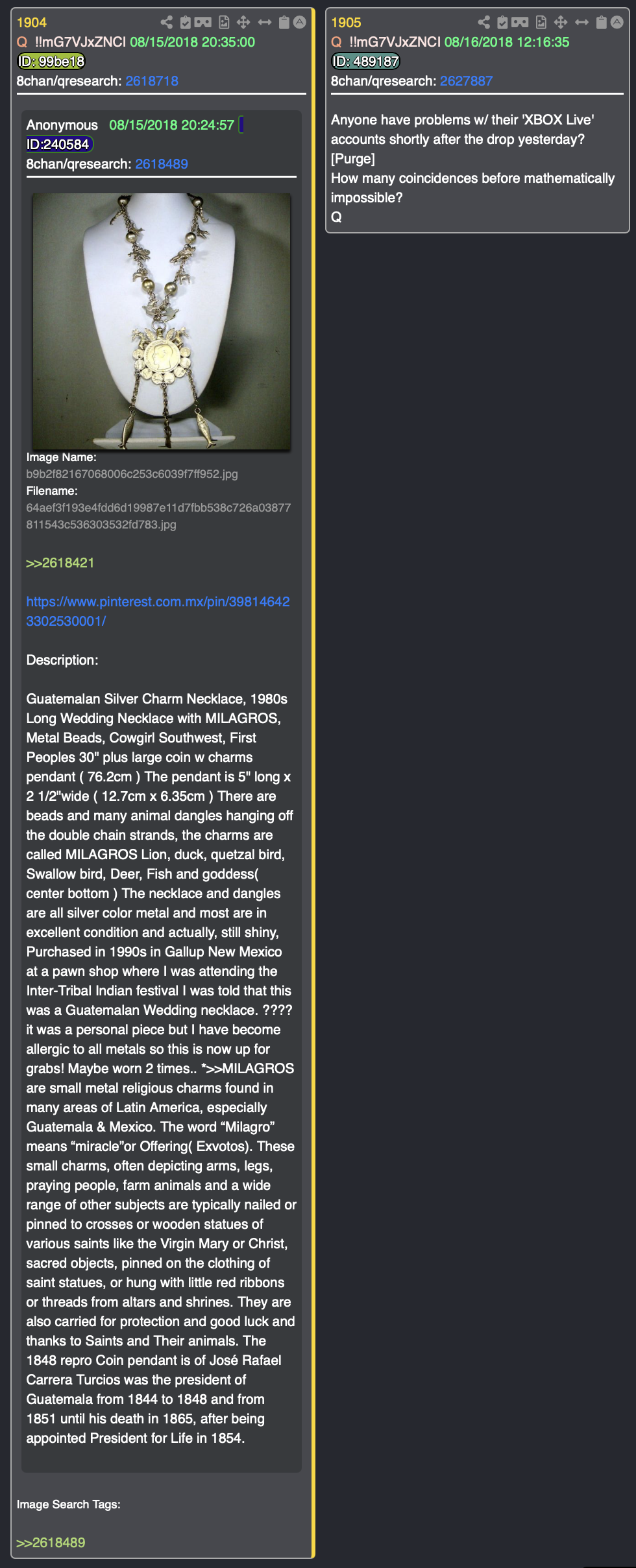 1904
Q !!mG7VJxZNCI 08/15/2018 20:35:00
ID: 99be18
8chan/qresearch: 2618718

Anonymous 08/15/2018 20:24:57
ID:240584
8chan/qresearch: 2618489

Image Name:
b9b2f82167068006c253c6039f7ff952.jpg
Filename:
64aef3f193e4fdd6d19987e11d7fbb538c726a03877811543c536303532fd783.jpg

>>2618421

https://www.pinterest.com.mx/pin/398146423302530001/

Description:

Guatemalan Silver Charm Necklace, 1980s Long Wedding Necklace with MILAGROS, Metal Beads, Cowgirl Southwest, First Peoples 30" plus large coin w charms pendant ( 76.2cm ) The pendant is 5" long x 2 1/2"wide ( 12.7cm x 6.35cm ) There are beads and many animal dangles hanging off the double chain strands, the charms are called MILAGROS Lion, duck, quetzal bird, Swallow bird, Deer, Fish and goddess( center bottom ) The necklace and dangles are all silver color metal and most are in excellent condition and actually, still shiny, Purchased in 1990s in Gallup New Mexico at a pawn shop where I was attending the Inter-Tribal Indian festival I was told that this was a Guatemalan Wedding necklace. ???? it was a personal piece but I have become allergic to all metals so this is now up for grabs! Maybe worn 2 times.. *>>MILAGROS are small metal religious charms found in many areas of Latin America, especially Guatemala & Mexico. The word “Milagro” means “miracle”or Offering( Exvotos). These small charms, often depicting arms, legs, praying people, farm animals and a wide range of other subjects are typically nailed or pinned to crosses or wooden statues of various saints like the Virgin Mary or Christ, sacred objects, pinned on the clothing of saint statues, or hung with little red ribbons or threads from altars and shrines. They are also carried for protection and good luck and thanks to Saints and Their animals. The 1848 repro Coin pendant is of José Rafael Carrera Turcios was the president of Guatemala from 1844 to 1848 and from 1851 until his death in 1865, after being appointed President for Life in 1854.

Image Search Tags:

>>2618489

1905
Q !!mG7VJxZNCI 08/16/2018 12:16:35
ID: 489187
8chan/qresearch: 2627887

Anyone have problems w/ their 'XBOX Live' accounts shortly after the drop yesterday?
[Purge]
How many coincidences before mathematically impossible?
Q